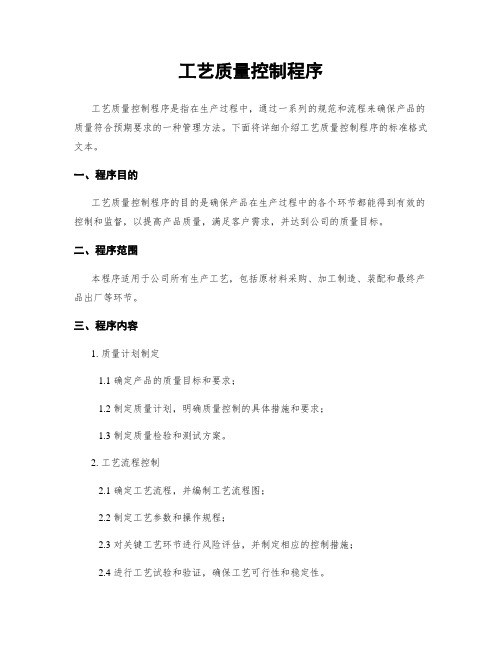 工艺质量控制程序

工艺质量控制程序是指在生产过程中，通过一系列的规范和流程来确保产品的质量符合预期要求的一种管理方法。下面将详细介绍工艺质量控制程序的标准格式文本。

一、程序目的

工艺质量控制程序的目的是确保产品在生产过程中的各个环节都能得到有效的控制和监督，以提高产品质量，满足客户需求，并达到公司的质量目标。

二、程序范围

本程序适用于公司所有生产工艺，包括原材料采购、加工制造、装配和最终产品出厂等环节。

三、程序内容

1. 质量计划制定

1.1 确定产品的质量目标和要求；

1.2 制定质量计划，明确质量控制的具体措施和要求；

1.3 制定质量检验和测试方案。

2. 工艺流程控制

2.1 确定工艺流程，并编制工艺流程图；

2.2 制定工艺参数和操作规程；

2.3 对关键工艺环节进行风险评估，并制定相应的控制措施；

2.4 进行工艺试验和验证，确保工艺可行性和稳定性。